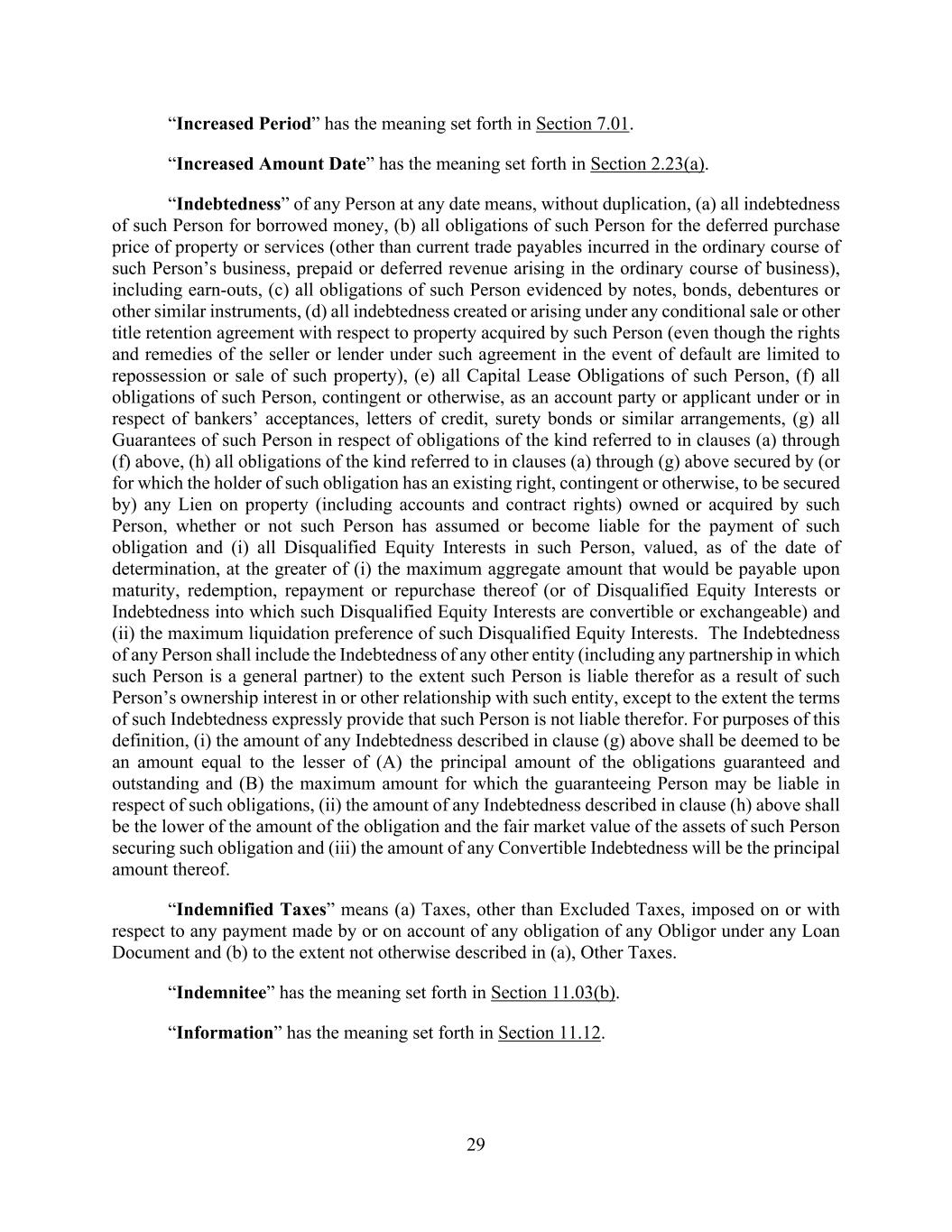 “Increased Period” has the meaning set forth in Section 7.01.

“Increased Amount Date” has the meaning set forth in Section 2.23(a).

“Indebtedness” of any Person at any date means, without duplication, (a) all indebtedness of such Person for borrowed money, (b) all obligations of such Person for the deferred purchase price of property or services (other than current trade payables incurred in the ordinary course of such Person’s business, prepaid or deferred revenue arising in the ordinary course of business), including earn-outs, (c) all obligations of such Person evidenced by notes, bonds, debentures or other similar instruments, (d) all indebtedness created or arising under any conditional sale or other title retention agreement with respect to property acquired by such Person (even though the rights and remedies of the seller or lender under such agreement in the event of default are limited to repossession or sale of such property), (e) all Capital Lease Obligations of such Person, (f) all obligations of such Person, contingent or otherwise, as an account party or applicant under or in respect of bankers’ acceptances, letters of credit, surety bonds or similar arrangements, (g) all Guarantees of such Person in respect of obligations of the kind referred to in clauses (a) through (f) above, (h) all obligations of the kind referred to in clauses (a) through (g) above secured by (or for which the holder of such obligation has an existing right, contingent or otherwise, to be secured by) any Lien on property (including accounts and contract rights) owned or acquired by such Person, whether or not such Person has assumed or become liable for the payment of such obligation and (i) all Disqualified Equity Interests in such Person, valued, as of the date of determination, at the greater of (i) the maximum aggregate amount that would be payable upon maturity, redemption, repayment or repurchase thereof (or of Disqualified Equity Interests or Indebtedness into which such Disqualified Equity Interests are convertible or exchangeable) and (ii) the maximum liquidation preference of such Disqualified Equity Interests. The Indebtedness of any Person shall include the Indebtedness of any other entity (including any partnership in which such Person is a general partner) to the extent such Person is liable therefor as a result of such Person’s ownership interest in or other relationship with such entity, except to the extent the terms of such Indebtedness expressly provide that such Person is not liable therefor. For purposes of this definition, (i) the amount of any Indebtedness described in clause (g) above shall be deemed to be an amount equal to the lesser of (A) the principal amount of the obligations guaranteed and outstanding and (B) the maximum amount for which the guaranteeing Person may be liable in respect of such obligations, (ii) the amount of any Indebtedness described in clause (h) above shall be the lower of the amount of the obligation and the fair market value of the assets of such Person securing such obligation and (iii) the amount of any Convertible Indebtedness will be the principal amount thereof.

“Indemnified Taxes” means (a) Taxes, other than Excluded Taxes, imposed on or with respect to any payment made by or on account of any obligation of any Obligor under any Loan Document and (b) to the extent not otherwise described in (a), Other Taxes.

“Indemnitee” has the meaning set forth in Section 11.03(b).

“Information” has the meaning set forth in Section 11.12.

29